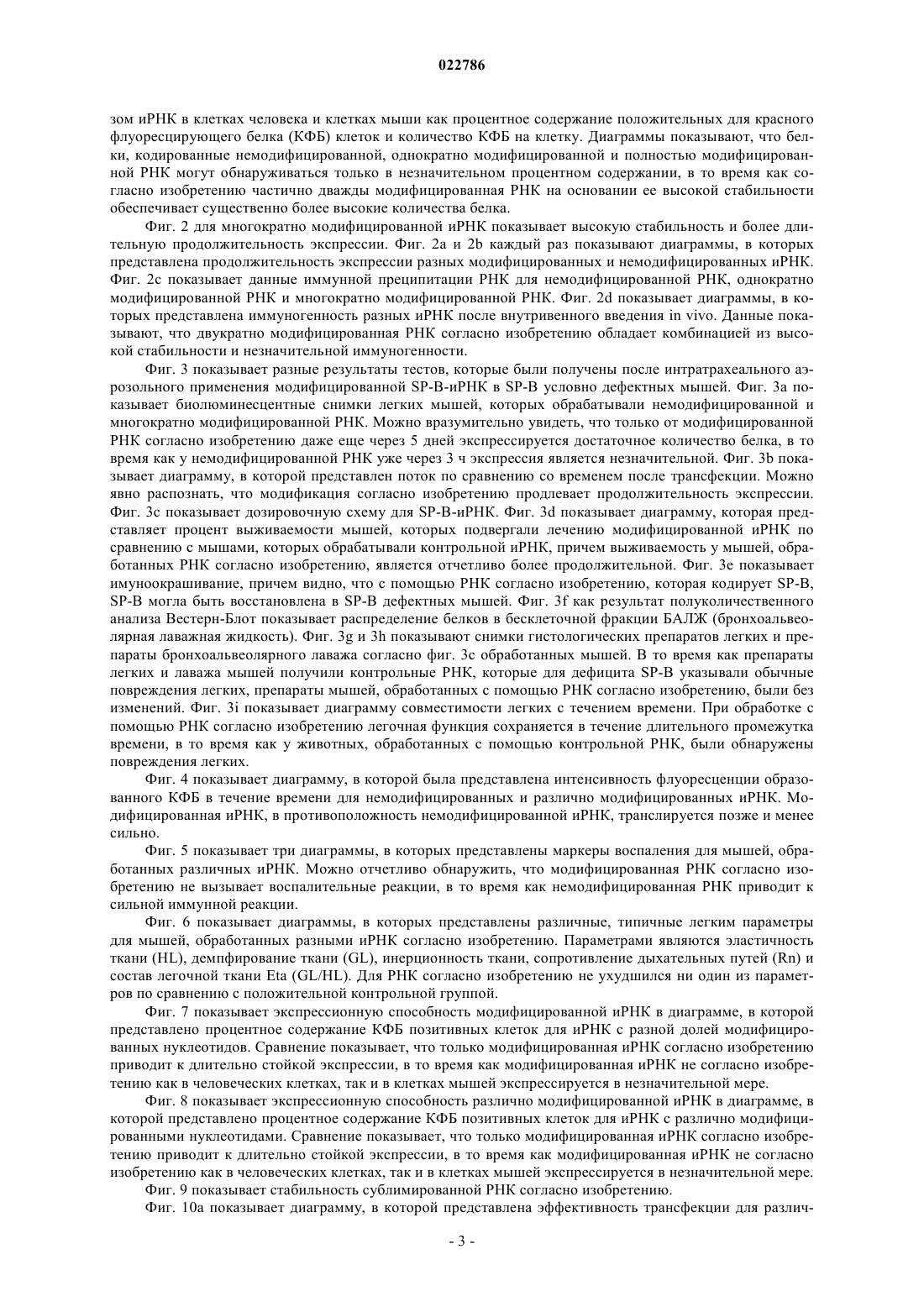 022786

зом иРНК в клетках человека и клетках мыши как процентное содержание положительных для красного флуоресцирующего белка (КФБ) клеток и количество КФБ на клетку. Диаграммы показывают, что белки, кодированные немодифицированной, однократно модифицированной и полностью модифицированной РНК могут обнаруживаться только в незначительном процентном содержании, в то время как согласно изобретению частично дважды модифицированная РНК на основании ее высокой стабильности обеспечивает существенно более высокие количества белка.

Фиг. 2 для многократно модифицированной иРНК показывает высокую стабильность и более длительную продолжительность экспрессии. Фиг. 2a и 2b каждый раз показывают диаграммы, в которых представлена продолжительность экспрессии разных модифицированных и немодифицированных иРНК. Фиг. 2c показывает данные иммунной преципитации РНК для немодифицированной РНК, однократно модифицированной РНК и многократно модифицированной РНК. Фиг. 2d показывает диаграммы, в которых представлена иммуногенность разных иРНК после внутривенного введения in vivo. Данные показывают, что двукратно модифицированная РНК согласно изобретению обладает комбинацией из высокой стабильности и незначительной иммуногенности.

Фиг. 3 показывает разные результаты тестов, которые были получены после интратрахеального аэрозольного применения модифицированной SP-B-иРНК в SP-B условно дефектных мышей. Фиг. 3a показывает биолюминесцентные снимки легких мышей, которых обрабатывали немодифицированной и многократно модифицированной РНК. Можно вразумительно увидеть, что только от модифицированной РНК согласно изобретению даже еще через 5 дней экспрессируется достаточное количество белка, в то время как у немодифицированной РНК уже через 3 ч экспрессия является незначительной. Фиг. 3b показывает диаграмму, в которой представлен поток по сравнению со временем после трансфекции. Можно явно распознать, что модификация согласно изобретению продлевает продолжительность экспрессии. Фиг. 3c показывает дозировочную схему для SP-B-иРНК. Фиг. 3d показывает диаграмму, которая представляет процент выживаемости мышей, которых подвергали лечению модифицированной иРНК по сравнению с мышами, которых обрабатывали контрольной иРНК, причем выживаемость у мышей, обработанных РНК согласно изобретению, является отчетливо более продолжительной. Фиг. 3e показывает имуноокрашивание, причем видно, что с помощью РНК согласно изобретению, которая кодирует SP-B, SP-B могла быть восстановлена в SP-B дефектных мышей. Фиг. 3f как результат полуколичественного анализа Вестерн-Блот показывает распределение белков в бесклеточной фракции БАЛЖ (бронхоальвеолярная лаважная жидкость). Фиг. 3g и 3h показывают снимки гистологических препаратов легких и препараты бронхоальвеолярного лаважа согласно фиг. 3c обработанных мышей. В то время как препараты легких и лаважа мышей получили контрольные РНК, которые для дефицита SP-B указывали обычные повреждения легких, препараты мышей, обработанных с помощью РНК согласно изобретению, были без изменений. Фиг. 3i показывает диаграмму совместимости легких с течением времени. При обработке с помощью РНК согласно изобретению легочная функция сохраняется в течение длительного промежутка времени, в то время как у животных, обработанных с помощью контрольной РНК, были обнаружены повреждения легких.

Фиг. 4 показывает диаграмму, в которой была представлена интенсивность флуоресценции образованного КФБ в течение времени для немодифицированных и различно модифицированных иРНК. Модифицированная иРНК, в противоположность немодифицированной иРНК, транслируется позже и менее сильно.

Фиг. 5 показывает три диаграммы, в которых представлены маркеры воспаления для мышей, обработанных различных иРНК. Можно отчетливо обнаружить, что модифицированная РНК согласно изобретению не вызывает воспалительные реакции, в то время как немодифицированная РНК приводит к сильной иммунной реакции.

Фиг. 6 показывает диаграммы, в которых представлены различные, типичные легким параметры для мышей, обработанных разными иРНК согласно изобретению. Параметрами являются эластичность ткани (HL), демпфирование ткани (GL), инерционность ткани, сопротивление дыхательных путей (Rn) и состав легочной ткани Eta (GL/HL). Для РНК согласно изобретению не ухудшился ни один из параметров по сравнению с положительной контрольной группой.

Фиг. 7 показывает экспрессионную способность модифицированной иРНК в диаграмме, в которой представлено процентное содержание КФБ позитивных клеток для иРНК с разной долей модифицированных нуклеотидов. Сравнение показывает, что только модифицированная иРНК согласно изобретению приводит к длительно стойкой экспрессии, в то время как модифицированная иРНК не согласно изобретению как в человеческих клетках, так и в клетках мышей экспрессируется в незначительной мере.

Фиг. 8 показывает экспрессионную способность различно модифицированной иРНК в диаграмме, в которой представлено процентное содержание КФБ позитивных клеток для иРНК с различно модифицированными нуклеотидами. Сравнение показывает, что только модифицированная иРНК согласно изобретению приводит к длительно стойкой экспрессии, в то время как модифицированная иРНК не согласно изобретению как в человеческих клетках, так и в клетках мышей экспрессируется в незначительной мере.

Фиг. 9 показывает стабильность сублимированной РНК согласно изобретению.

Фиг. 10a показывает диаграмму, в которой представлена эффективность трансфекции для различ-

- 3 -